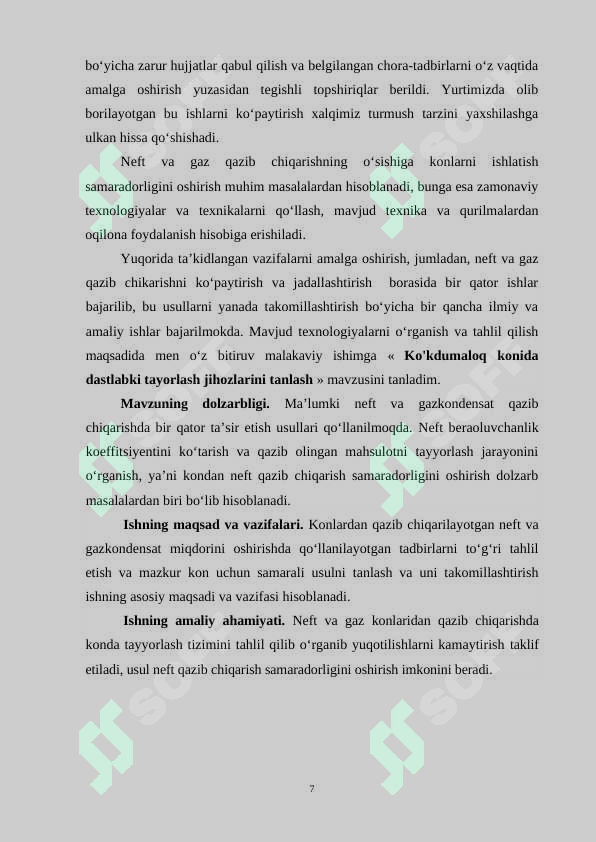 bo‘yicha zarur hujjatlar qabul qilish va belgilangan chora-tadbirlarni o‘z vaqtida amalga oshirish yuzasidan tegishli topshiriqlar berildi. Yurtimizda olib borilayotgan bu ishlarni ko‘paytirish xalqimiz turmush tarzini yaxshilashga ulkan hissa qo‘shishadi.

Neft va gaz qazib chiqarishning o‘sishiga konlarni ishlatish samaradorligini oshirish muhim masalalardan hisoblanadi, bunga esa zamonaviy texnologiyalar va texnikalarni qo‘llash, mavjud texnika va qurilmalardan oqilona foydalanish hisobiga erishiladi.

Yuqorida ta’kidlangan vazifalarni amalga oshirish, jumladan, neft va gaz qazib chikarishni ko‘paytirish va jadallashtirish borasida bir qator ishlar bajarilib, bu usullarni yanada takomillashtirish bo‘yicha bir qancha ilmiy va amaliy ishlar bajarilmokda. Mavjud texnologiyalarni o‘rganish va tahlil qilish maqsadida men o‘z bitiruv malakaviy ishimga « Ko'kdumaloq konida dastlabki tayorlash jihozlarini tanlash » mavzusini tanladim.

Mavzuning dolzarbligi. Ma’lumki neft va gazkondensat qazib chiqarishda bir qator ta’sir etish usullari qo‘llanilmoqda. Neft beraoluvchanlik koeffitsiyentini ko‘tarish va qazib olingan mahsulotni tayyorlash jarayonini o‘rganish, ya’ni kondan neft qazib chiqarish samaradorligini oshirish dolzarb masalalardan biri bo‘lib hisoblanadi.

Ishning maqsad va vazifalari. Konlardan qazib chiqarilayotgan neft va gazkondensat miqdorini oshirishda qo‘llanilayotgan tadbirlarni to‘g‘ri tahlil etish va mazkur kon uchun samarali usulni tanlash va uni takomillashtirish ishning asosiy maqsadi va vazifasi hisoblanadi.

Ishning amaliy ahamiyati. Neft va gaz konlaridan qazib chiqarishda konda tayyorlash tizimini tahlil qilib o‘rganib yuqotilishlarni kamaytirish taklif etiladi, usul neft qazib chiqarish samaradorligini oshirish imkonini beradi.

7